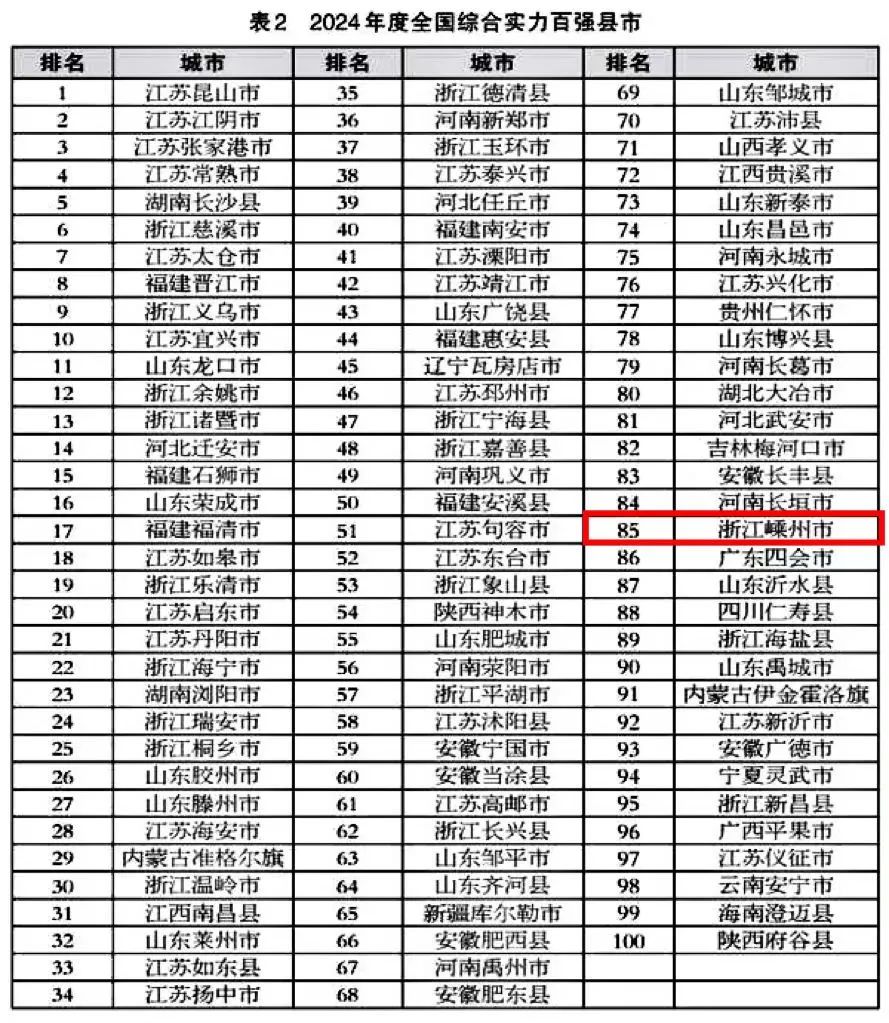 表2 2024年度全国综合实力百强县市

| 排名 | 城市 | 排名 | 城市 | 排名 | 城市 |
|---|---|---|---|---|---|
| 1 | 江苏昆山市 | 35 | 浙江德清县 | 69 | 山东邹城市 |
| 2 | 江苏江阴市 | 36 | 河南新郑市 | 70 | 江苏沛县 |
| 3 | 江苏张家港市 | 37 | 浙江玉环市 | 71 | 山西孝义市 |
| 4 | 江苏常熟市 | 38 | 江苏泰兴市 | 72 | 江西贵溪市 |
| 5 | 湖南长沙县 | 39 | 河北任丘市 | 73 | 山东新泰市 |
| 6 | 浙江慈溪市 | 40 | 福建南安市 | 74 | 山东昌邑市 |
| 7 | 江苏太仓市 | 41 | 江苏溧阳市 | 75 | 河南永城市 |
| 8 | 福建晋江市 | 42 | 江苏靖江市 | 76 | 江苏兴化市 |
| 9 | 浙江义乌市 | 43 | 山东广饶县 | 77 | 贵州仁怀市 |
| 10 | 江苏宜兴市 | 44 | 福建惠安县 | 78 | 山东博兴县 |
| 11 | 山东龙口市 | 45 | 辽宁瓦房店市 | 79 | 河南长葛市 |
| 12 | 浙江余姚市 | 46 | 江苏邳州市 | 80 | 湖北大冶市 |
| 13 | 浙江诸暨市 | 47 | 浙江宁海县 | 81 | 河北武安市 |
| 14 | 河北迁安市 | 48 | 浙江嘉善县 | 82 | 吉林梅河口市 |
| 15 | 福建石狮市 | 49 | 河南巩义市 | 83 | 安徽长丰县 |
| 16 | 山东荣成市 | 50 | 福建安溪县 | 84 | 河南长垣市 |
| 17 | 福建福清市 | 51 | 江苏句容市 | 85 | 浙江嵊州市 |
| 18 | 江苏如皋市 | 52 | 江苏东台市 | 86 | 广东四会市 |
| 19 | 浙江乐清市 | 53 | 浙江象山县 | 87 | 山东沂水县 |
| 20 | 江苏启东市 | 54 | 陕西神木市 | 88 | 四川仁寿县 |
| 21 | 江苏丹阳市 | 55 | 山东肥城市 | 89 | 浙江海盐县 |
| 22 | 浙江海宁市 | 56 | 河南荥阳市 | 90 | 山东禹城市 |
| 23 | 湖南浏阳市 | 57 | 浙江平湖市 | 91 | 内蒙古伊金霍洛旗 |
| 24 | 浙江瑞安市 | 58 | 江苏沭阳县 | 92 | 江苏新沂市 |
| 25 | 浙江桐乡市 | 59 | 安徽宁国市 | 93 | 安徽广德市 |
| 26 | 山东胶州市 | 60 | 安徽当涂县 | 94 | 宁夏灵武市 |
| 27 | 山东滕州市 | 61 | 江苏高邮市 | 95 | 浙江新昌县 |
| 28 | 江苏海安市 | 62 | 浙江长兴县 | 96 | 广西平果市 |
| 29 | 内蒙古准格尔旗 | 63 | 山东邹平市 | 97 | 江苏仪征市 |
| 30 | 浙江温岭市 | 64 | 山东齐河县 | 98 | 云南安宁市 |
| 31 | 江西南昌县 | 65 | 新疆库尔勒市 | 99 | 海南澄迈县 |
| 32 | 山东莱州市 | 66 | 安徽肥西县 | 100 | 陕西府谷县 |
| 33 | 江苏如东县 | 67 | 河南禹州市 | | |
| 34 | 江苏扬中市 | 68 | 安徽肥东县 | | |